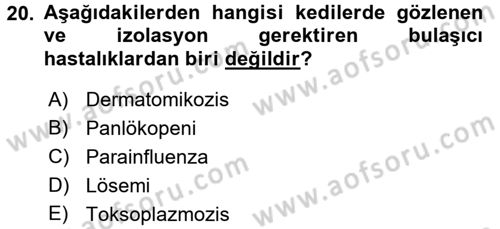 20. Aşağıdakilerden hangisi kedilerde gözlenen ve izolasyon gerektiren bulaşıcı hastalıklardan biri değildir?

A) Dermatomikozis
B) Panlökopeni
C) Parainfluenza
D) Lösemi
E) Toksoplazmozis

www.aofsoru.com
www.aofsoru.com
www.aofsoru.com
www.aofsoru.com
www.aofsoru.com